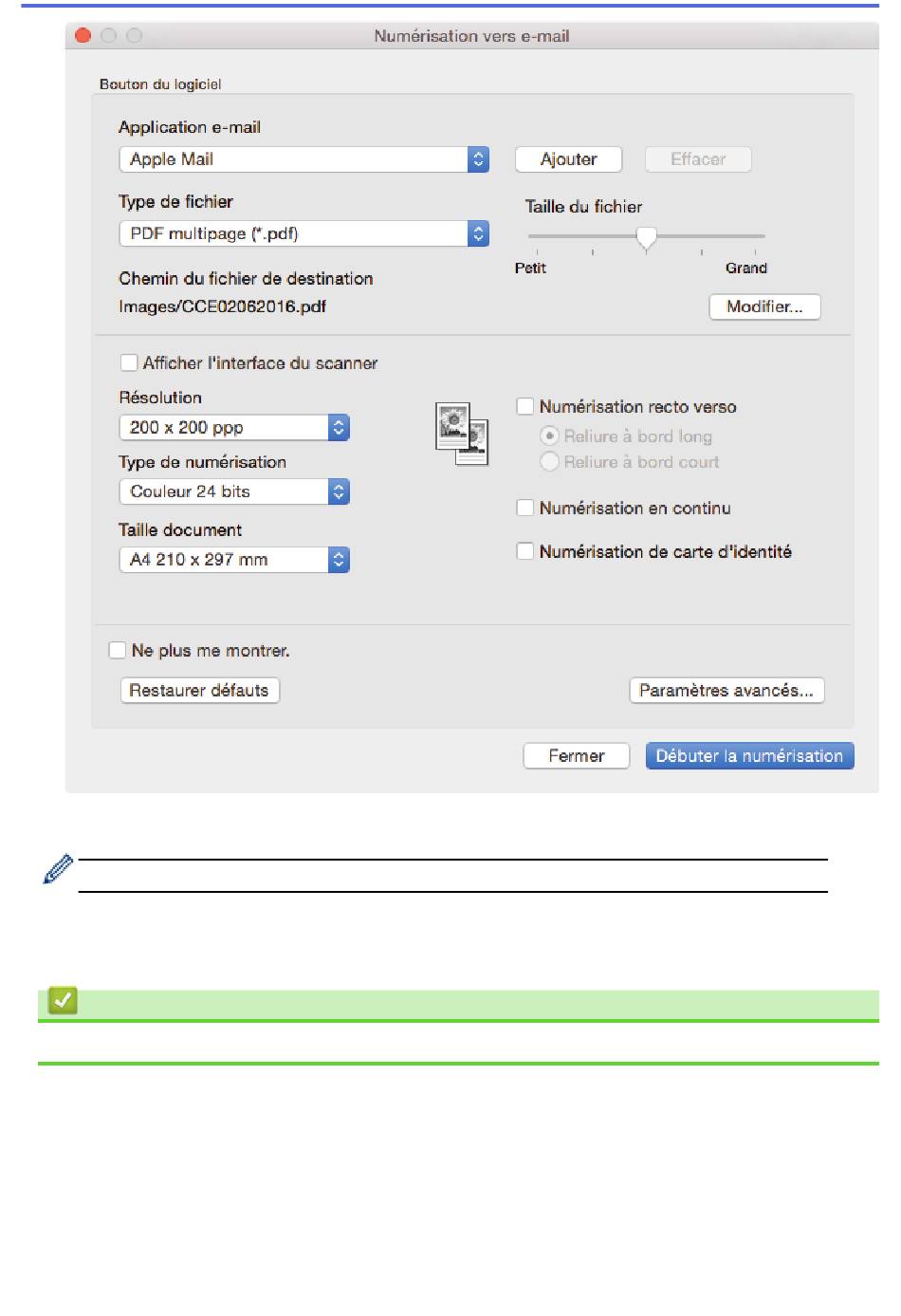 Numérisation vers e-mail

Bouton du logiciel

Application e-mail

Apple Mail

Ajouter

Effacer

Type de fichier

PDF multipage (*.pdf)

Taille du fichier

Petit

Grand

Chemin du fichier de destination

Images/CCE02062016.pdf

Modifier...

Afficher l'interface du scanner

Résolution

200 x 200 ppp

Type de numérisation

Couleur 24 bits

Taille document

A4 210 x 297 mm

Numérisation recto verso

Reliure à bord long

Reliure à bord court

Numérisation en continu

Numérisation de carte d'identité

Ne plus me montrer.

Restaurer défauts

Paramètres avancés...

Fermer

Débuter la numérisation